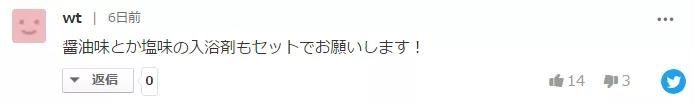 wt | 6日前

醤油味とか塩味の入浴剤もセットでお願いします！

返信 0

14 3